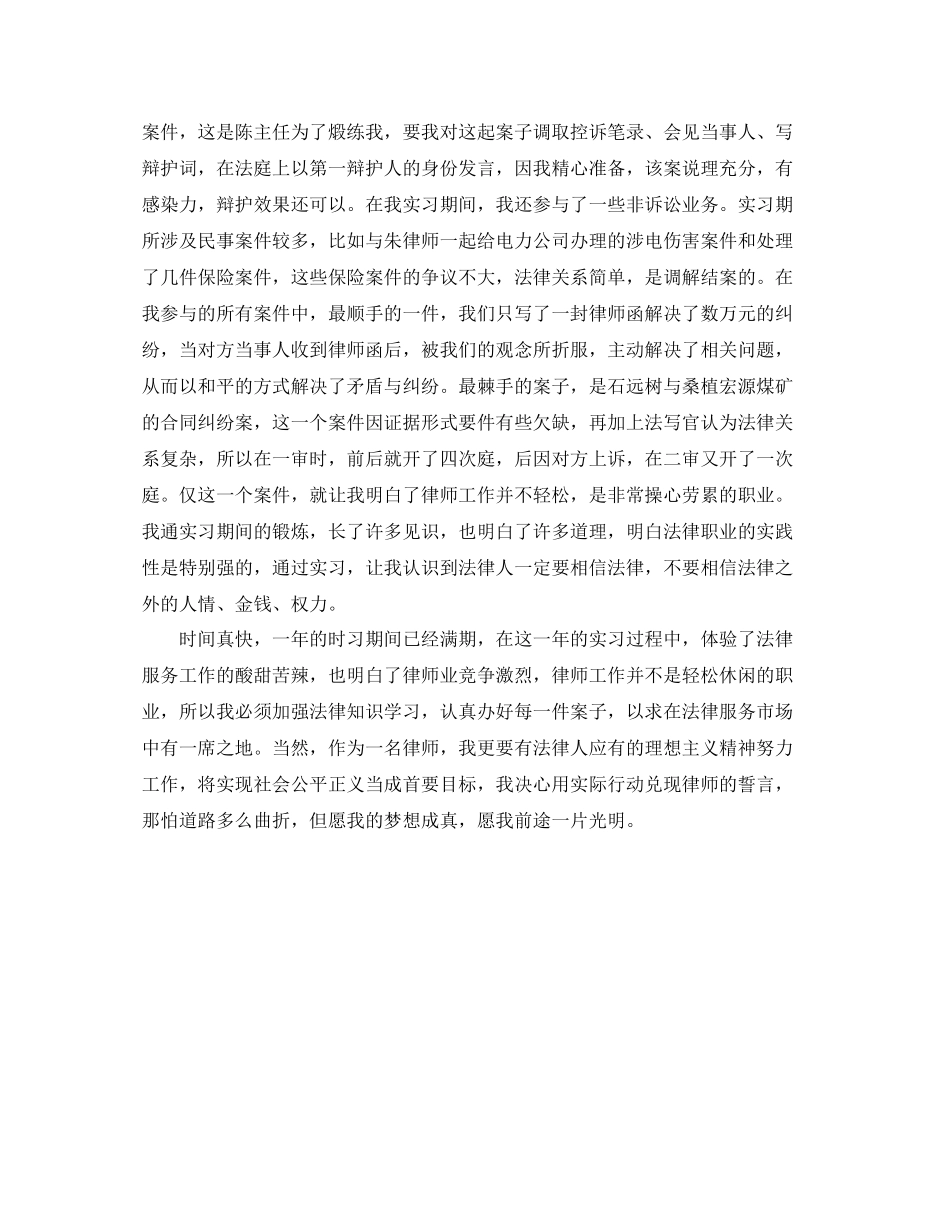 案件，这是陈主任为了煅练我，要我对这起案子调取控诉笔录、会见当事人、写辩护词，在法庭上以第一辩护人的身份发言，因我精心准备，该案说理充分，有感染力，辩护效果还可以。在我实习期间，我还参与了一些非诉讼业务。实习期所涉及民事案件较多，比如与朱律师一起给电力公司办理的涉电伤害案件和处理了几件保险案件，这些保险案件的争议不大，法律关系简单，是调解结案的。在我参与的所有案件中，最顺手的一件，我们只写了一封律师函解决了数万元的纠纷，当对方当事人收到律师函后，被我们的观念所折服，主动解决了相关问题，从而以和平的方式解决了矛盾与纠纷。最棘手的案子，是石远树与桑植宏源煤矿的合同纠纷案，这一个案件因证据形式要件有些欠缺，再加上法写官认为法律关系复杂，所以在一审时，前后就开了四次庭，后因对方上诉，在二审又开了一次庭。仅这一个案件，就让我明白了律师工作并不轻松，是非常操心劳累的职业。我通实习期间的锻炼，长了许多见识，也明白了许多道理，明白法律职业的实践性是特别强的，通过实习，让我认识到法律人一定要相信法律，不要相信法律之外的人情、金钱、权力。

时间真快，一年的时习期间已经满期，在这一年的实习过程中，体验了法律服务工作的酸甜苦辣，也明白了律师业竞争激烈，律师工作并不是轻松休闲的职业，所以我必须加强法律知识学习，认真办好每一件案子，以求在法律服务市场中有一席之地。当然，作为一名律师，我更要有法律人应有的理想主义精神努力工作，将实现社会公平正义当成首要目标，我决心用实际行动兑现律师的誓言，那怕道路多么曲折，但愿我的梦想成真，愿我前途一片光明。